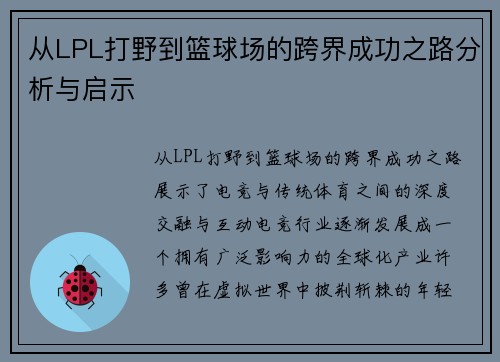 从LPL打野到篮球场的跨界成功之路分析与启示

从LPL打野到篮球场的跨界成功之路展示了电竞与传统体育之间的深度交融与互动电竞行业逐渐发展成一个拥有广泛影响力的全球化产业许多曾在虚拟世界中披荆斩棘的年轻